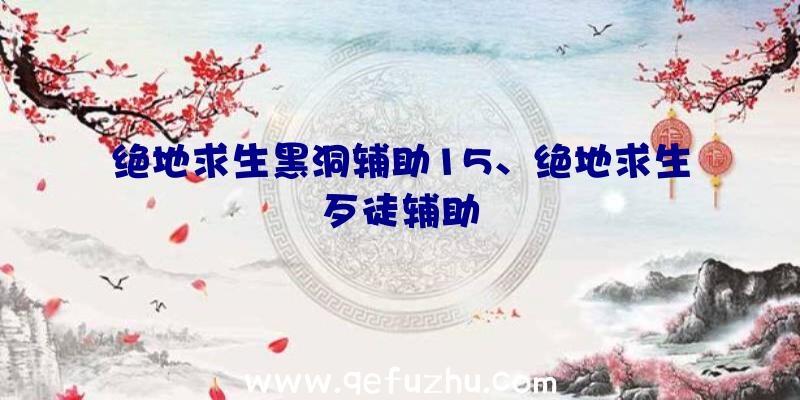 绝地求生黑洞辅助15、绝地求生歹徒辅助

www.qefuzhu.com